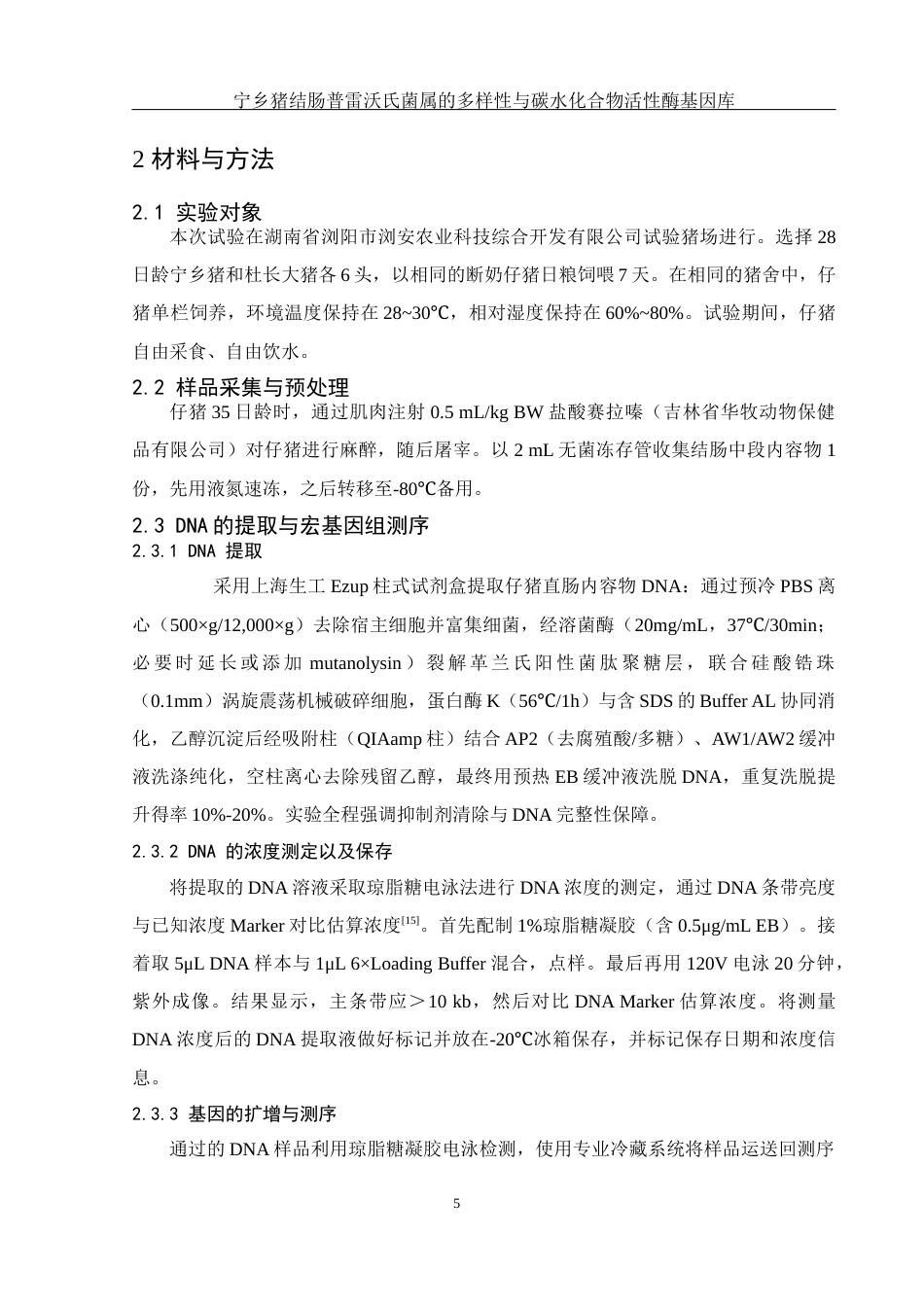 宁乡猪结肠普雷沃氏菌属的多样性与碳水化合物活性酶基因库

2 材料与方法

2.1 实验对象

本次试验在湖南省浏阳市浏安农业科技综合开发有限公司试验猪场进行。选择 28 日龄宁乡猪和杜长大猪各 6 头，以相同的断奶仔猪日粮饲喂 7 天。在相同的猪舍中，仔猪单栏饲养，环境温度保持在 28~30℃，相对湿度保持在 60%~80%。试验期间，仔猪自由采食、自由饮水。

2.2 样品采集与预处理

仔猪 35 日龄时，通过肌肉注射 0.5 mL/kg BW 盐酸赛拉嗪（吉林省华牧动物保健品有限公司）对仔猪进行麻醉，随后屠宰。以 2 mL 无菌冻存管收集结肠中段内容物 1 份，先用液氮速冻，之后转移至-80℃备用。

2.3 DNA 的提取与宏基因组测序

2.3.1 DNA 提取

采用上海生工 Ezup 柱式试剂盒提取仔猪直肠内容物 DNA：通过预冷 PBS 离心（500×g/12,000×g）去除宿主细胞并富集细菌，经溶菌酶（20mg/mL，37℃/30min；必要时延长或添加 mutanolysin）裂解革兰氏阳性菌肽聚糖层，联合硅酸锆珠（0.1mm）涡旋震荡机械破碎细胞，蛋白酶 K（56℃/1h）与含 SDS 的 Buffer AL 协同消化，乙醇沉淀后经吸附柱（QIAamp 柱）结合 AP2（去腐殖酸/多糖）、AW1/AW2 缓冲液洗涤纯化，空柱离心去除残留乙醇，最终用预热 EB 缓冲液洗脱 DNA，重复洗脱提升得率 10%-20%。实验全程强调抑制剂清除与 DNA 完整性保障。

2.3.2 DNA 的浓度测定以及保存

将提取的 DNA 溶液采取琼脂糖电泳法进行 DNA 浓度的测定，通过 DNA 条带亮度与已知浓度 Marker 对比估算浓度$^{[15]}$。首先配制 1%琼脂糖凝胶（含 0.5μg/mL EB）。接着取 5μL DNA 样本与 1μL 6×Loading Buffer 混合，点样。最后再用 120V 电泳 20 分钟，紫外成像。结果显示，主条带应＞10 kb，然后对比 DNA Marker 估算浓度。将测量 DNA 浓度后的 DNA 提取液做好标记并放在-20℃冰箱保存，并标记保存日期和浓度信息。

2.3.3 基因的扩增与测序

通过的 DNA 样品利用琼脂糖凝胶电泳检测，使用专业冷藏系统将样品运送回测序

5